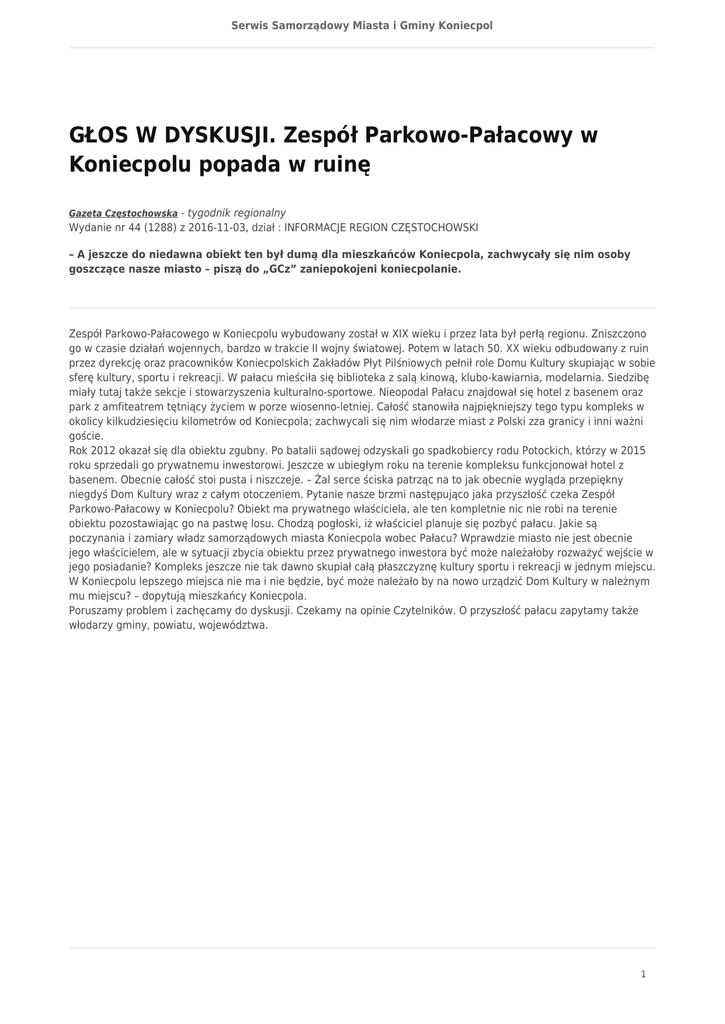 Serwis Samorządowy Miasta i Gminy Koniecpol

GŁOS W DYSKUSJI. Zespół Parkowo-Pałacowy w Koniecpolu popada w ruinę

Gazeta Częstochowska - tygodnik regionalny
Wydanie nr 44 (1288) z 2016-11-03, dział : INFORMACJE REGION CZĘSTOCHOWSKI

– A jeszcze do niedawna obiekt ten był dumą dla mieszkańców Koniecpola, zachwycały się nim osoby goszczące nasze miasto – piszą do „GCz" zaniepokojeni koniecpolanie.

Zespół Parkowo-Pałacowego w Koniecpolu wybudowany został w XIX wieku i przez lata był perłą regionu. Zniszczono go w czasie działań wojennych, bardzo w trakcie II wojny światowej. Potem w latach 50. XX wieku odbudowany z ruin przez dyrekcję oraz pracowników Koniecpolskich Zakładów Płyt Pilśniowych pełnił role Domu Kultury skupiając w sobie sferę kultury, sportu i rekreacji. W pałacu mieściła się biblioteka z salą kinową, klubo-kawiarnia, modelarnia. Siedzibę miały tutaj także sekcje i stowarzyszenia kulturalno-sportowe. Nieopodal Pałacu znajdował się hotel z basenem oraz park z amfiteatrem tętniący życiem w porze wiosenno-letniej. Całość stanowiła najpiękniejszy tego typu kompleks w okolicy kilkudziesięciu kilometrów od Koniecpola; zachwycali się nim włodarze miast z Polski zza granicy i inni ważni goście.
Rok 2012 okazał się dla obiektu zgubny. Po batalii sądowej odzyskali go spadkobiercy rodu Potockich, którzy w 2015 roku sprzedali go prywatnemu inwestorowi. Jeszcze w ubiegłym roku na terenie kompleksu funkcjonował hotel z basenem. Obecnie całość stoi pusta i niszczeje. – Żal serce ściska patrząc na to jak obecnie wygląda przepiękny niegdyś Dom Kultury wraz z całym otoczeniem. Pytanie nasze brzmi następująco jaka przyszłość czeka Zespół Parkowo-Pałacowy w Koniecpolu? Obiekt ma prywatnego właściciela, ale ten kompletnie nic nie robi na terenie obiektu pozostawiając go na pastwę losu. Chodzą pogłoski, iż właściciel planuje się pozbyć pałacu. Jakie są poczynania i zamiary władz samorządowych miasta Koniecpola wobec Pałacu? Wprawdzie miasto nie jest obecnie jego właścicielem, ale w sytuacji zbycia obiektu przez prywatnego inwestora być może należałoby rozważyć wejście w jego posiadanie? Kompleks jeszcze nie tak dawno skupiał całą płaszczyznę kultury sportu i rekreacji w jednym miejscu. W Koniecpolu lepszego miejsca nie ma i nie będzie, być może należało by na nowo urządzić Dom Kultury w należnym mu miejscu? – dopytują mieszkańcy Koniecpola.
Poruszamy problem i zachęcamy do dyskusji. Czekamy na opinie Czytelników. O przyszłość pałacu zapytamy także włodarzy gminy, powiatu, województwa.

1